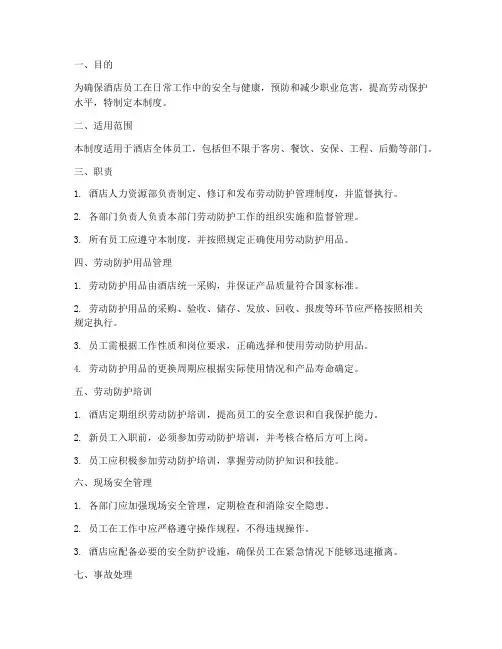 一、目的

为确保酒店员工在日常工作中的安全与健康，预防和减少职业危害，提高劳动保护水平，特制定本制度。

二、适用范围

本制度适用于酒店全体员工，包括但不限于客房、餐饮、安保、工程、后勤等部门。

三、职责

1. 酒店人力资源部负责制定、修订和发布劳动防护管理制度，并监督执行。

2. 各部门负责人负责本部门劳动防护工作的组织实施和监督管理。

3. 所有员工应遵守本制度，并按照规定正确使用劳动防护用品。

四、劳动防护用品管理

1. 劳动防护用品由酒店统一采购，并保证产品质量符合国家标准。

2. 劳动防护用品的采购、验收、储存、发放、回收、报废等环节应严格按照相关规定执行。

3. 员工需根据工作性质和岗位要求，正确选择和使用劳动防护用品。

4. 劳动防护用品的更换周期应根据实际使用情况和产品寿命确定。

五、劳动防护培训

1. 酒店定期组织劳动防护培训，提高员工的安全意识和自我保护能力。

2. 新员工入职前，必须参加劳动防护培训，并考核合格后方可上岗。

3. 员工应积极参加劳动防护培训，掌握劳动防护知识和技能。

六、现场安全管理

1. 各部门应加强现场安全管理，定期检查和消除安全隐患。

2. 员工在工作中应严格遵守操作规程，不得违规操作。

3. 酒店应配备必要的安全防护设施，确保员工在紧急情况下能够迅速撤离。

七、事故处理